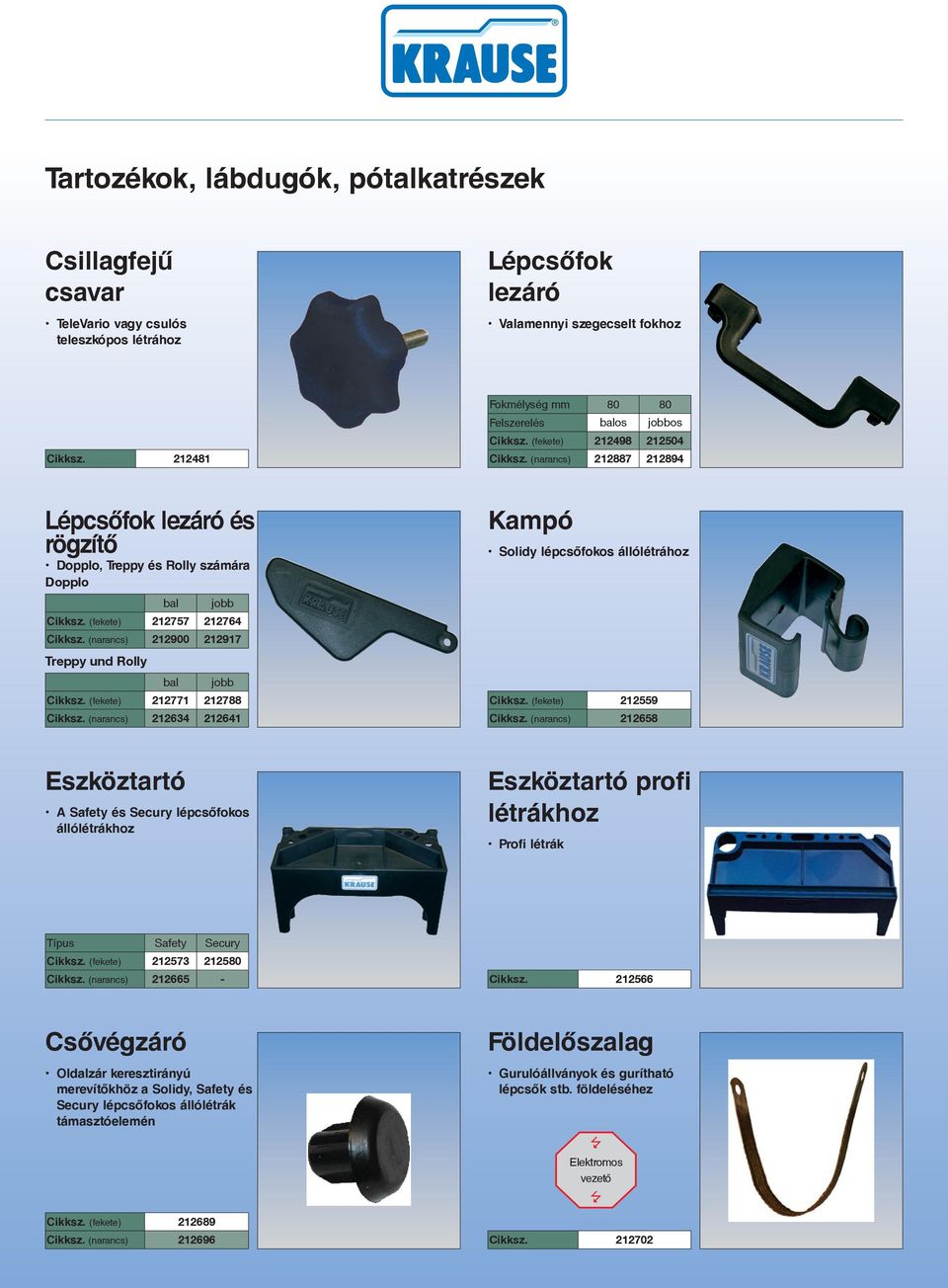 KRAUSE

Tartozékok, lábdugók, pótalkatrészek

Csillagfejű csavar

• TeleVario vagy csulós teleszkópos létrához

| Cikksz. | 212481 |
|---|---|

Lépcsőfok lezáró

• Valamennyi szegecselt fokhoz

| Fokmélység mm | 80 | 80 |
|---|---|---|
| Felszerelés | balos | jobbos |
| Cikksz. (fekete) | 212498 | 212504 |
| Cikksz. (narancs) | 212887 | 212894 |

Lépcsőfok lezáró és rögzítő

• Dopplo, Treppy és Rolly számára

Dopplo

| | bal | jobb |
|---|---|---|
| Cikksz. (fekete) | 212757 | 212764 |
| Cikksz. (narancs) | 212900 | 212917 |

Treppy und Rolly

| | bal | jobb |
|---|---|---|
| Cikksz. (fekete) | 212771 | 212788 |
| Cikksz. (narancs) | 212634 | 212641 |

KRAUSE

Kampó

• Solidy lépcsőfokos állólétrához

KRAUSE

| Cikksz. (fekete) | 212559 |
|---|---|
| Cikksz. (narancs) | 212658 |

Eszköztartó

• A Safety és Secury lépcsőfokos állólétrákhoz

KRAUSE

| Típus | Safety | Secury |
|---|---|---|
| Cikksz. (fekete) | 212573 | 212580 |
| Cikksz. (narancs) | 212665 | - |

Eszköztartó profi létrákhoz

• Profi létrák

| Cikksz. | 212566 |
|---|---|

Csővégzáró

• Oldalzár keresztirányú merevítőkhöz a Solidy, Safety és Secury lépcsőfokos állólétrák támasztóelemén

| Cikksz. (fekete) | 212689 |
|---|---|
| Cikksz. (narancs) | 212696 |

Földelőszalag

• Gurulóállványok és gurítható lépcsők stb. földeléséhez

Elektromos vezető

| Cikksz. | 212702 |
|---|---|